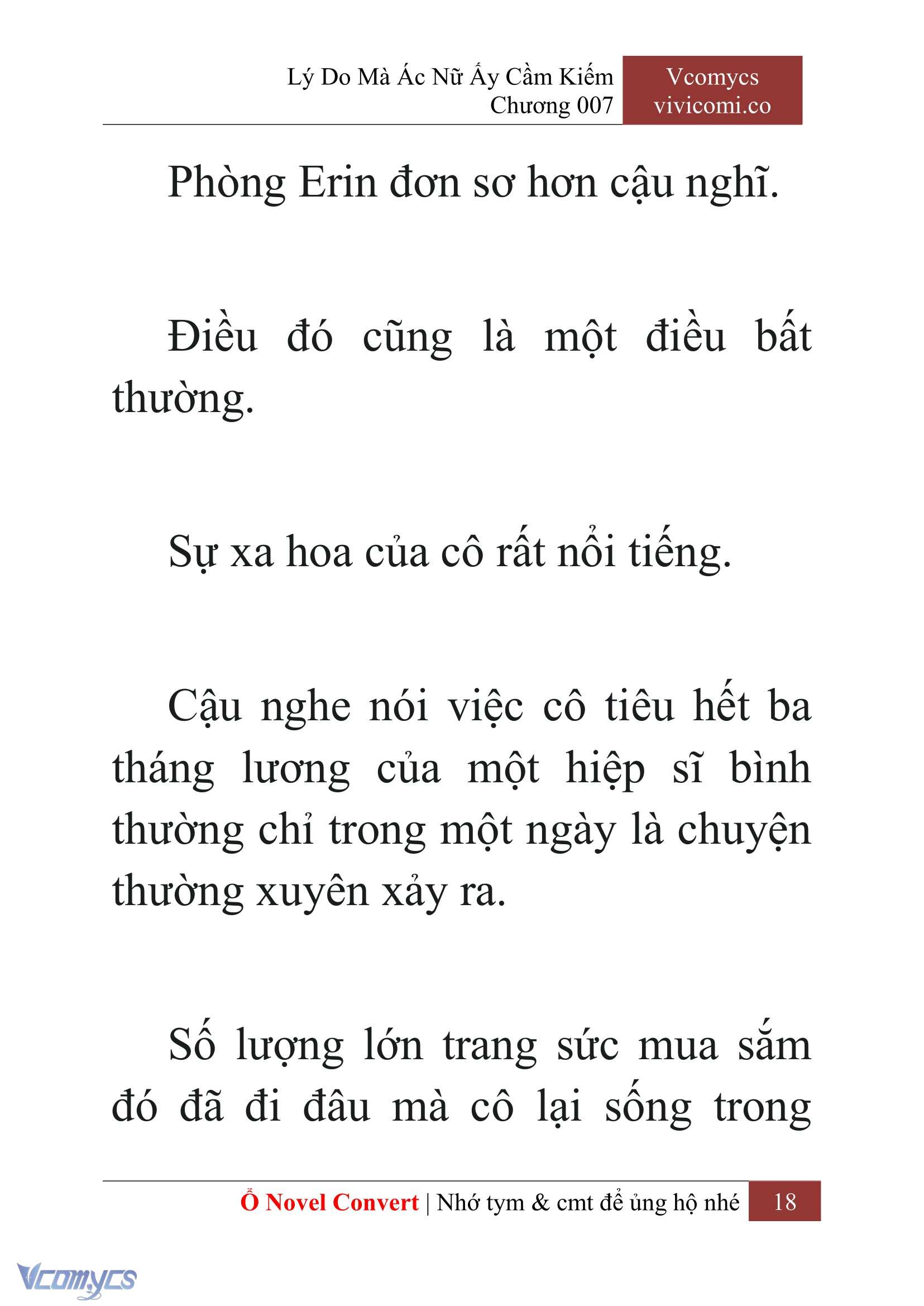 Lý Do Mà Ác Nữ Ấy Cầm Kiếm
Chương 007

Vcomycs
vivicomi.co

Phòng Erin đơn sơ hơn cậu nghĩ.

Điều đó cũng là một điều bất thường.

Sự xa hoa của cô rất nổi tiếng.

Cậu nghe nói việc cô tiêu hết ba tháng lương của một hiệp sĩ bình thường chỉ trong một ngày là chuyện thường xuyên xảy ra.

Số lượng lớn trang sức mua sắm đó đã đi đâu mà cô lại sống trong

Ổ Novel Convert | Nhớ tym & cmt để ủng hộ nhé 18

Vcomycs